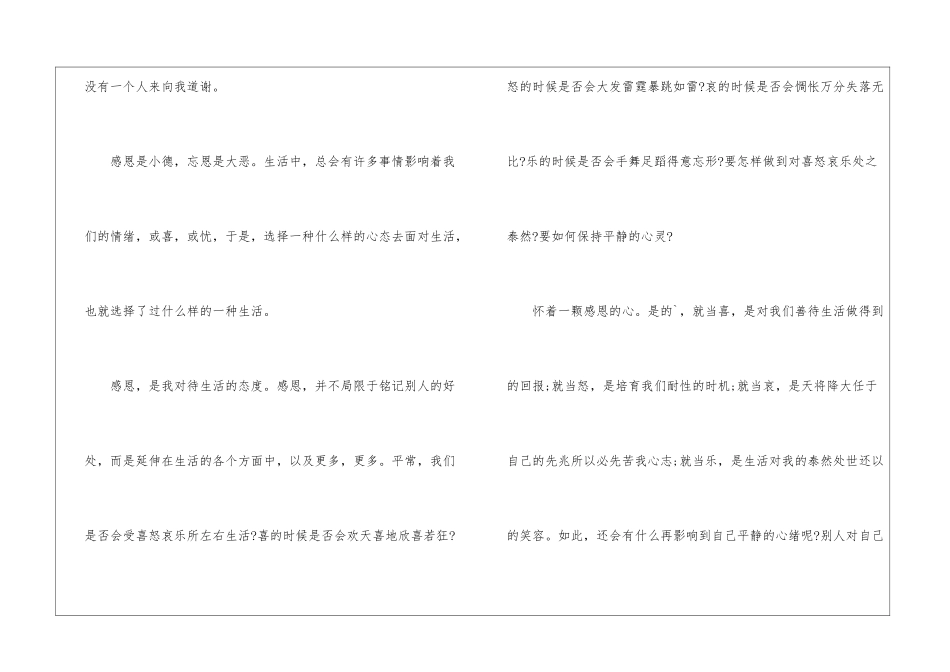 没有一个人来向我道谢。

感恩是小德，忘恩是大恶。生活中，总会有许多事情影响着我们的情绪，或喜，或忧，于是，选择一种什么样的心态去面对生活，也就选择了过什么样的一种生活。

感恩，是我对待生活的态度。感恩，并不局限于铭记别人的好处，而是延伸在生活的各个方面中，以及更多，更多。平常，我们是否会受喜怒哀乐所左右生活?喜的时候是否会欢天喜地欣喜若狂?怒的时候是否会大发雷霆暴跳如雷?哀的时候是否会惆怅万分失落无比?乐的时候是否会手舞足蹈得意忘形?要怎样做到对喜怒哀乐处之泰然?要如何保持平静的心灵?

怀着一颗感恩的心。是的`，就当喜，是对我们善待生活做得到的回报;就当怒，是培育我们耐性的时机;就当哀，是天将降大任于自己的先兆所以必先苦我心志;就当乐，是生活对我的泰然处世还以的笑容。如此，还会有什么再影响到自己平静的心绪呢?别人对自己